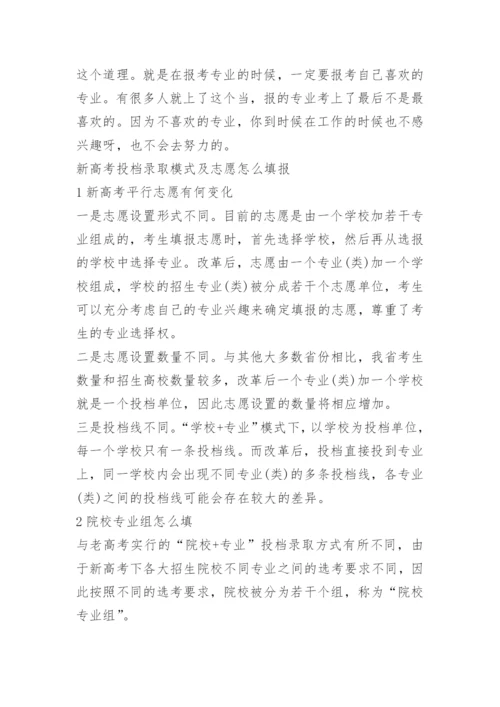 这个道理。就是在报考专业的时候，一定要报考自己喜欢的专业。有很多人就上了这个当，报的专业考上了最后不是最喜欢的。因为不喜欢的专业，你到时候在工作的时候也不感兴趣呀，也不会去努力的。

新高考投档录取模式及志愿怎么填报

1 新高考平行志愿有何变化

一是志愿设置形式不同。目前的志愿是由一个学校加若干专业组成的，考生填报志愿时，首先选择学校，然后再从选报的学校中选择专业。改革后，志愿由一个专业(类)加一个学校组成，学校的招生专业(类)被分成若干个志愿单位，考生可以充分考虑自己的专业兴趣来确定填报的志愿，尊重了考生的专业选择权。

二是志愿设置数量不同。与其他大多数省份相比，我省考生数量和招生高校数量较多，改革后一个专业(类)加一个学校就是一个投档单位，因此志愿设置的数量将相应增加。

三是投档线不同。“学校+专业”模式下，以学校为投档单位，每一个学校只有一条投档线。而改革后，投档直接投到专业上，同一学校内会出现不同专业(类)的多条投档线，各专业(类)之间的投档线可能会存在较大的差异。

2 院校专业组怎么填

与老高考实行的“院校+专业”投档录取方式有所不同，由于新高考下各大招生院校不同专业之间的选考要求不同，因此按照不同的选考要求，院校被分为若干个组，称为“院校专业组”。